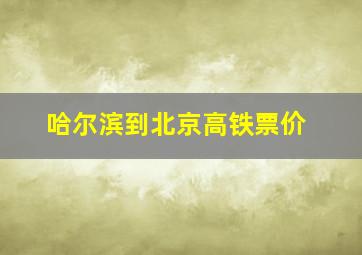 哈尔滨到北京高铁票价